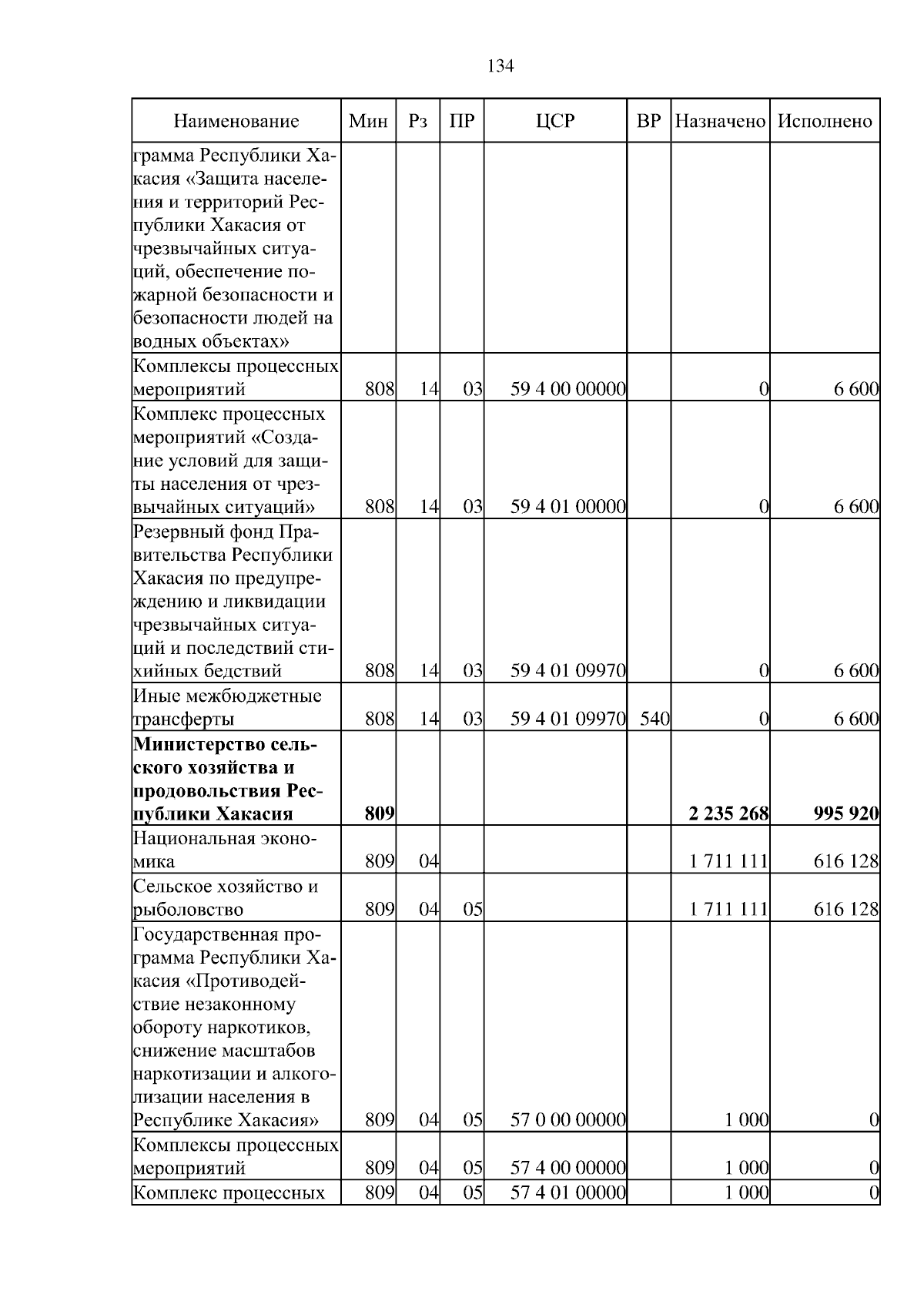 134

| Наименование | Мин | Рз | ПР | ЦСР | ВР | Назначено | Исполнено |
|---|---|---|---|---|---|---|---|
| грамма Республики Хакасия «Защита населения и территорий Республики Хакасия от чрезвычайных ситуаций, обеспечение пожарной безопасности и безопасности людей на водных объектах» | | | | | | | |
| Комплексы процессных мероприятий | 808 | 14 | 03 | 59 4 00 00000 | | 0 | 6 600 |
| Комплекс процессных мероприятий «Создание условий для защиты населения от чрезвычайных ситуаций» | 808 | 14 | 03 | 59 4 01 00000 | | 0 | 6 600 |
| Резервный фонд Правительства Республики Хакасия по предупреждению и ликвидации чрезвычайных ситуаций и последствий стихийных бедствий | 808 | 14 | 03 | 59 4 01 09970 | | 0 | 6 600 |
| Иные межбюджетные трансферты | 808 | 14 | 03 | 59 4 01 09970 | 540 | 0 | 6 600 |
| **Министерство сельского хозяйства и продовольствия Республики Хакасия** | **809** | | | | | **2 235 268** | **995 920** |
| Национальная экономика | 809 | 04 | | | | 1 711 111 | 616 128 |
| Сельское хозяйство и рыболовство | 809 | 04 | 05 | | | 1 711 111 | 616 128 |
| Государственная программа Республики Хакасия «Противодействие незаконному обороту наркотиков, снижение масштабов наркотизации и алкоголизации населения в Республике Хакасия» | 809 | 04 | 05 | 57 0 00 00000 | | 1 000 | 0 |
| Комплексы процессных мероприятий | 809 | 04 | 05 | 57 4 00 00000 | | 1 000 | 0 |
| Комплекс процессных | 809 | 04 | 05 | 57 4 01 00000 | | 1 000 | 0 |